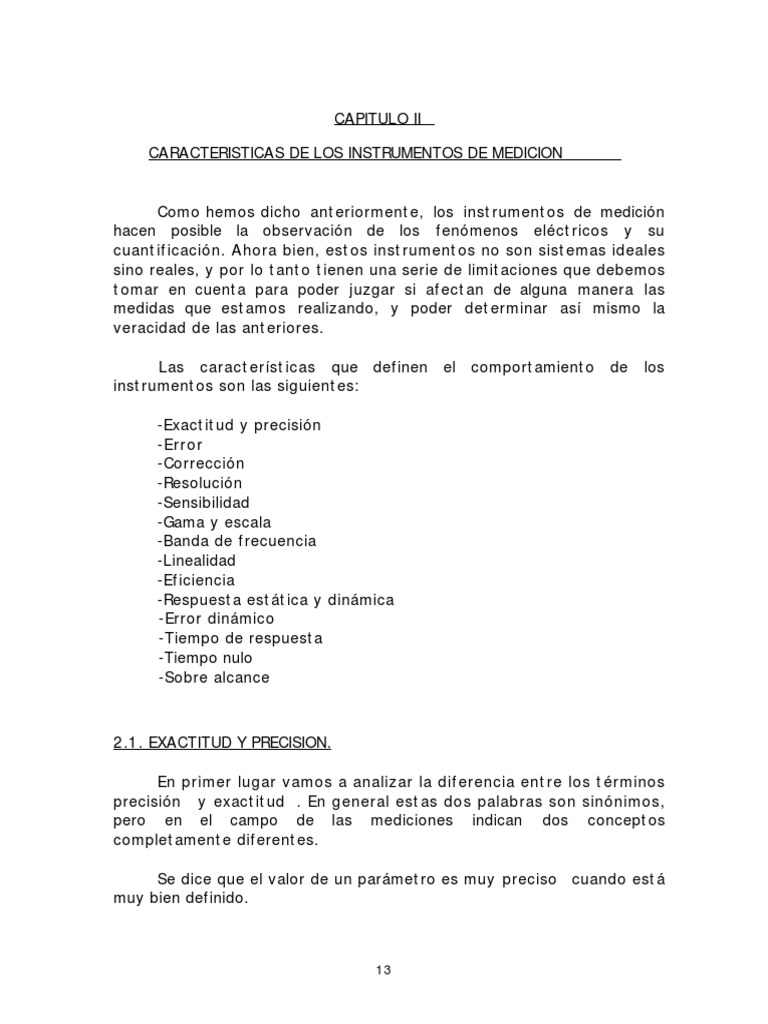 CAPITULO II

CARACTERISTICAS DE LOS INSTRUMENTOS DE MEDICION

Como hemos dicho anteriormente, los instrumentos de medición hacen posible la observación de los fenómenos eléctricos y su cuantificación. Ahora bien, estos instrumentos no son sistemas ideales sino reales, y por lo tanto tienen una serie de limitaciones que debemos tomar en cuenta para poder juzgar si afectan de alguna manera las medidas que estamos realizando, y poder determinar así mismo la veracidad de las anteriores.

Las características que definen el comportamiento de los instrumentos son las siguientes:

-Exactitud y precisión
-Error
-Corrección
-Resolución
-Sensibilidad
-Gama y escala
-Banda de frecuencia
-Linealidad
-Eficiencia
-Respuesta estática y dinámica
-Error dinámico
-Tiempo de respuesta
-Tiempo nulo
-Sobre alcance

2.1. EXACTITUD Y PRECISION.

En primer lugar vamos a analizar la diferencia entre los términos precisión y exactitud . En general estas dos palabras son sinónimos, pero en el campo de las mediciones indican dos conceptos completamente diferentes.

Se dice que el valor de un parámetro es muy preciso cuando está muy bien definido.

13